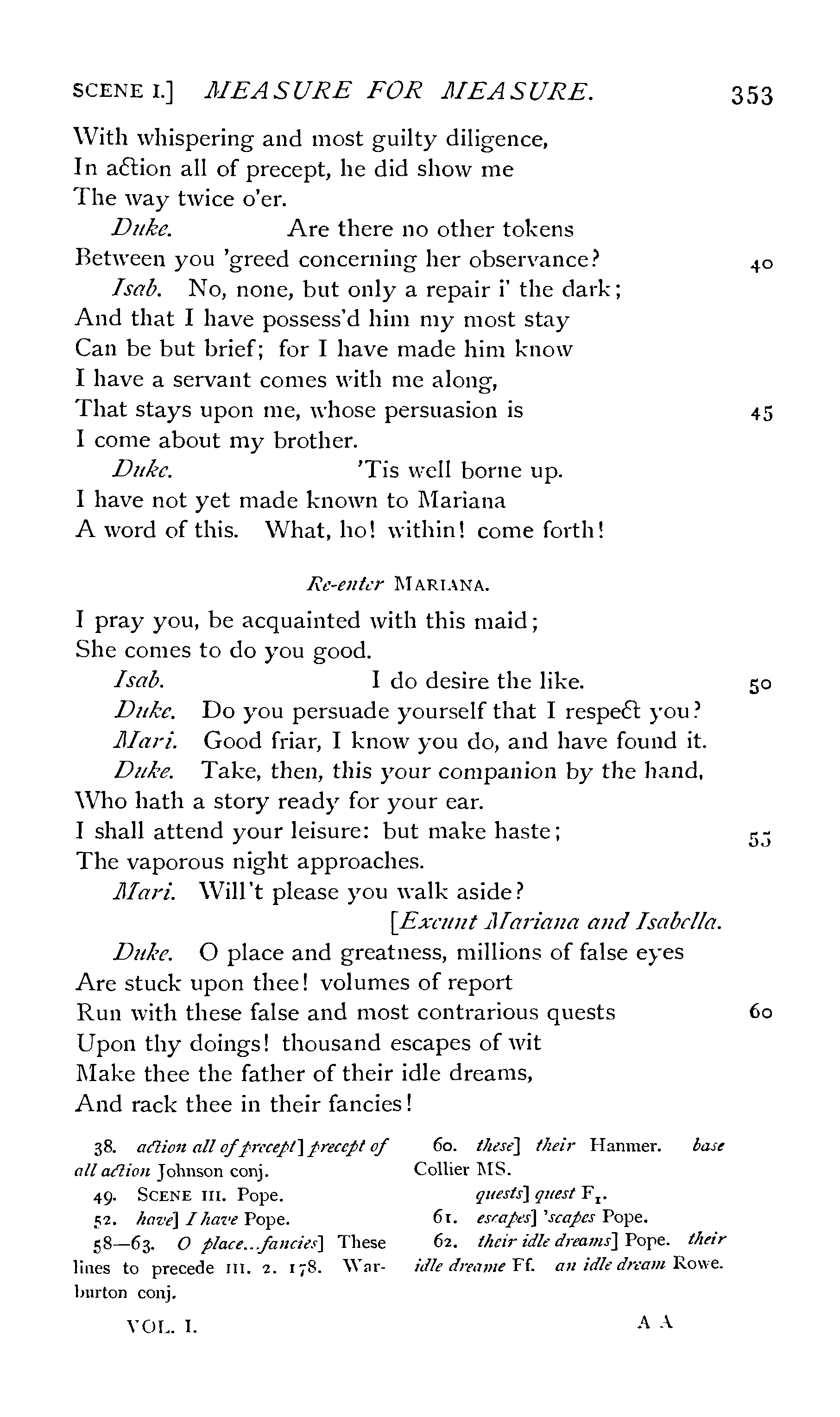 SCENE I.] MEASURE FOR MEASURE. 353

With whispering and most guilty diligence,
In action all of precept, he did show me
The way twice o'er.
Duke. Are there no other tokens
Between you 'greed concerning her observance? 40
Isab. No, none, but only a repair i' the dark;
And that I have possess'd him my most stay
Can be but brief; for I have made him know
I have a servant comes with me along,
That stays upon me, whose persuasion is 45
I come about my brother.
Duke. 'Tis well borne up.
I have not yet made known to Mariana
A word of this. What, ho! within! come forth!

Re-enter MARIANA.

I pray you, be acquainted with this maid;
She comes to do you good.
Isab. I do desire the like. 50
Duke. Do you persuade yourself that I respect you?
Mari. Good friar, I know you do, and have found it.
Duke. Take, then, this your companion by the hand,
Who hath a story ready for your ear.
I shall attend your leisure: but make haste; 55
The vaporous night approaches.
Mari. Will't please you walk aside?
[Exeunt Mariana and Isabella.
Duke. O place and greatness, millions of false eyes
Are stuck upon thee! volumes of report
Run with these false and most contrarious quests 60
Upon thy doings! thousand escapes of wit
Make thee the father of their idle dreams,
And rack thee in their fancies!

38. action all of precept] precept of all action Johnson conj.
49. SCENE III. Pope.
52. have] I have Pope.
58—63. O place...fancies] These lines to precede III. 2. 178. Warburton conj.

60. these] their Hanmer. base Collier MS.
quests] quest $F_1$.
61. escapes] 'scapes Pope.
62. their idle dreams] Pope. their idle dreame Ff. an idle dream Rowe.

VOL. I. A A